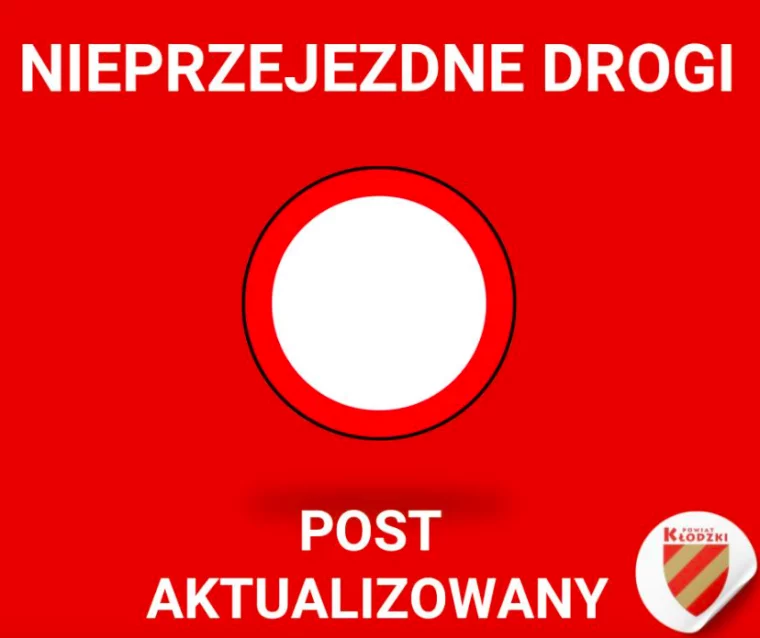 NIEPRZEJEZDNE DROGI

POST AKTUALIZOWANY

POWIAT KŁODZKI